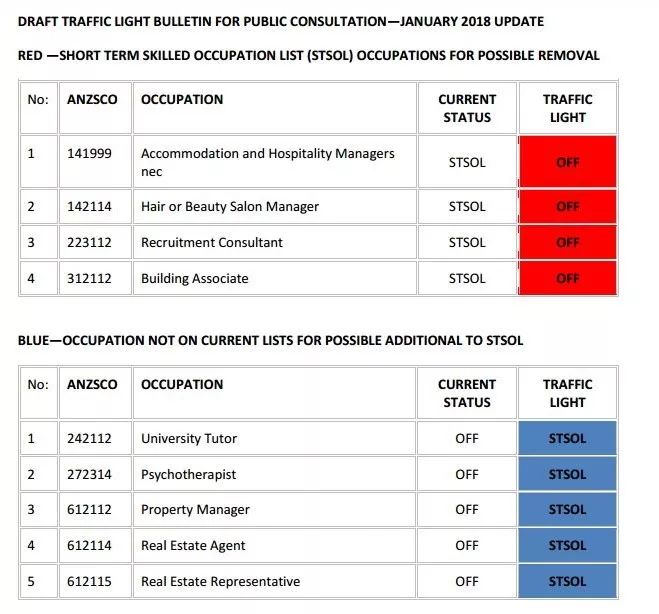 DRAFT TRAFFIC LIGHT BULLETIN FOR PUBLIC CONSULTATION—JANUARY 2018 UPDATE

RED —SHORT TERM SKILLED OCCUPATION LIST (STSOL) OCCUPATIONS FOR POSSIBLE REMOVAL

| No: | ANZSCO | OCCUPATION | CURRENT STATUS | TRAFFIC LIGHT |
|---|---|---|---|---|
| 1 | 141999 | Accommodation and Hospitality Managers nec | STSOL | OFF |
| 2 | 142114 | Hair or Beauty Salon Manager | STSOL | OFF |
| 3 | 223112 | Recruitment Consultant | STSOL | OFF |
| 4 | 312112 | Building Associate | STSOL | OFF |

BLUE—OCCUPATION NOT ON CURRENT LISTS FOR POSSIBLE ADDITIONAL TO STSOL

| No: | ANZSCO | OCCUPATION | CURRENT STATUS | TRAFFIC LIGHT |
|---|---|---|---|---|
| 1 | 242112 | University Tutor | OFF | STSOL |
| 2 | 272314 | Psychotherapist | OFF | STSOL |
| 3 | 612112 | Property Manager | OFF | STSOL |
| 4 | 612114 | Real Estate Agent | OFF | STSOL |
| 5 | 612115 | Real Estate Representative | OFF | STSOL |